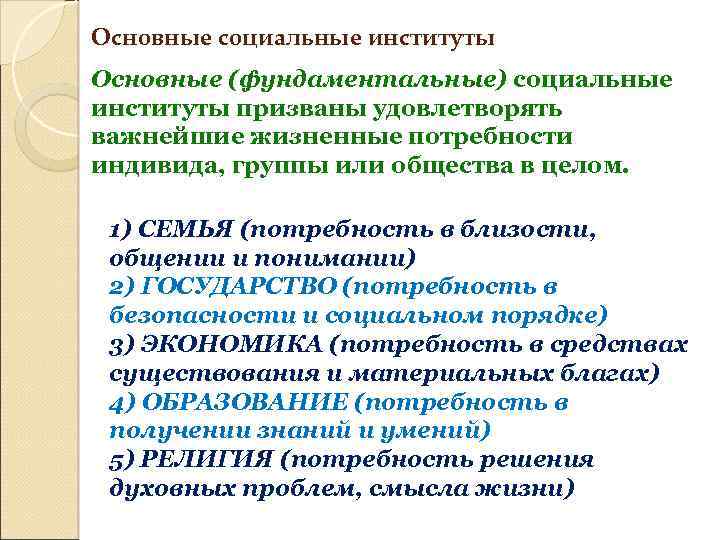 Основные социальные институты

Основные (фундаментальные) социальные институты призваны удовлетворять важнейшие жизненные потребности индивида, группы или общества в целом.

1) СЕМЬЯ (потребность в близости, общении и понимании)
2) ГОСУДАРСТВО (потребность в безопасности и социальном порядке)
3) ЭКОНОМИКА (потребность в средствах существования и материальных благах)
4) ОБРАЗОВАНИЕ (потребность в получении знаний и умений)
5) РЕЛИГИЯ (потребность решения духовных проблем, смысла жизни)